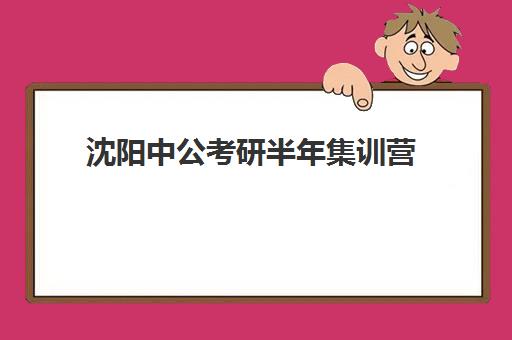 沈阳中公考研半年集训营